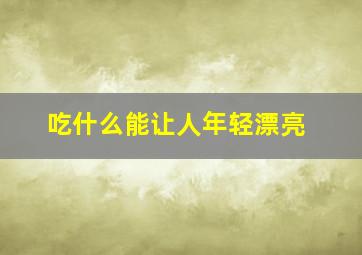 吃什么能让人年轻漂亮